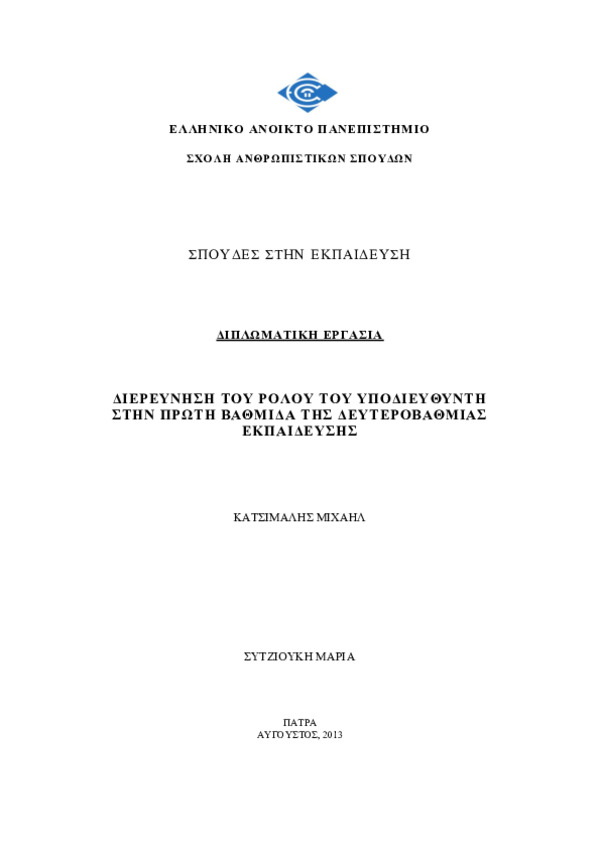 ΕΛΛΗΝΙΚΟ ΑΝΟΙΚΤΟ ΠΑΝΕΠΙΣΤΗΜΙΟ

ΣΧΟΛΗ ΑΝΘΡΩΠΙΣΤΙΚΩΝ ΣΠΟΥΔΩΝ

ΣΠΟΥΔΕΣ ΣΤΗΝ ΕΚΠΑΙΔΕΥΣΗ

ΔΙΠΛΩΜΑΤΙΚΗ ΕΡΓΑΣΙΑ

ΔΙΕΡΕΥΝΗΣΗ ΤΟΥ ΡΟΛΟΥ ΤΟΥ ΥΠΟΔΙΕΥΘΥΝΤΗ ΣΤΗΝ ΠΡΩΤΗ ΒΑΘΜΙΔΑ ΤΗΣ ΔΕΥΤΕΡΟΒΑΘΜΙΑΣ ΕΚΠΑΙΔΕΥΣΗΣ

ΚΑΤΣΙΜΑΛΗΣ ΜΙΧΑΗΛ

ΣΥΤΖΙΟΥΚΗ ΜΑΡΙΑ

ΠΑΤΡΑ
ΑΥΓΟΥΣΤΟΣ, 2013